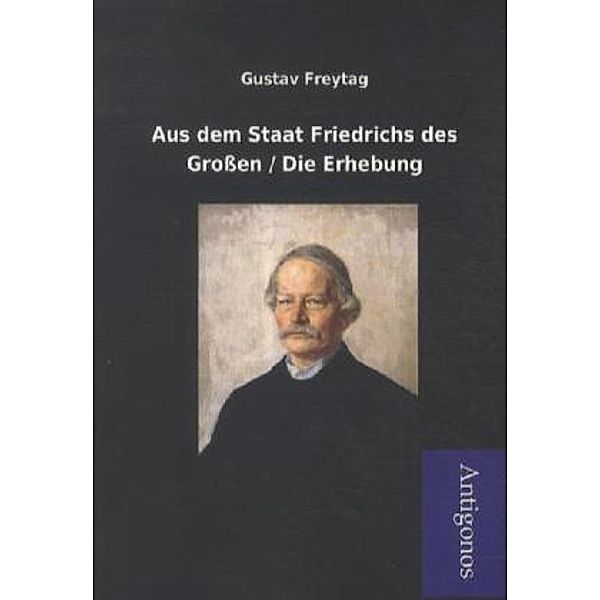 Gustav Freytag

Aus dem Staat Friedrichs des Großen / Die Erhebung

Antigonos